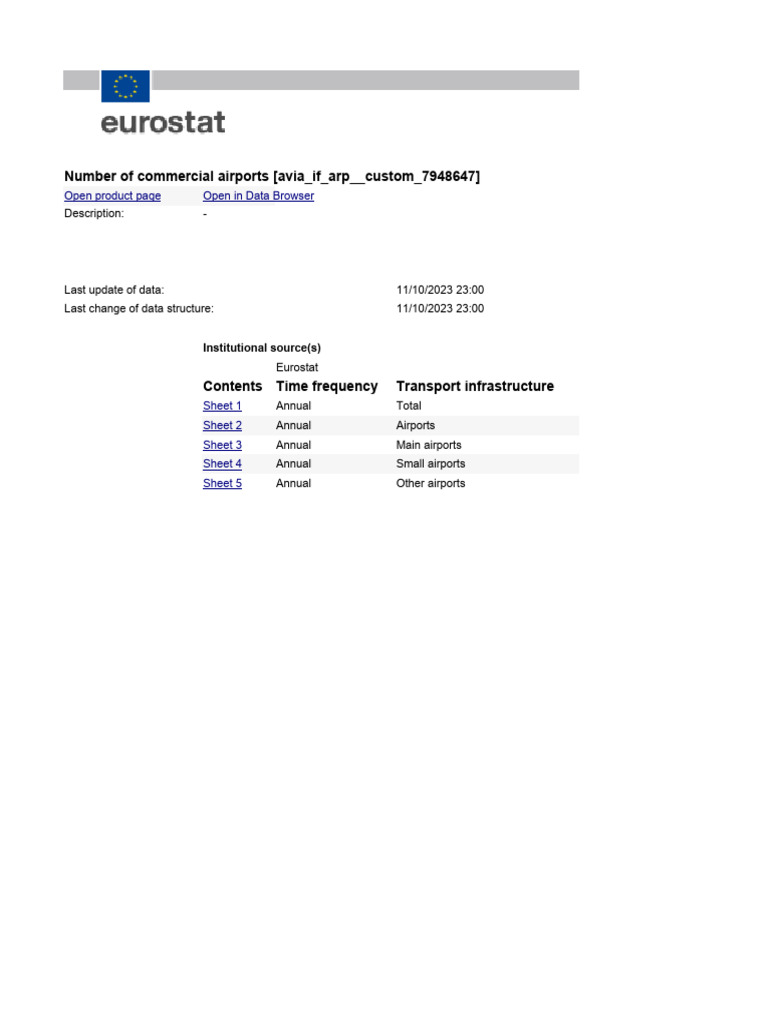 eurostat

Number of commercial airports [avia_if_arp__custom_7948647]

Open product page Open in Data Browser

Description: -

Last update of data: 11/10/2023 23:00
Last change of data structure: 11/10/2023 23:00

Institutional source(s)
Eurostat

| Contents | Time frequency | Transport infrastructure |
|---|---|---|
| Sheet 1 | Annual | Total |
| Sheet 2 | Annual | Airports |
| Sheet 3 | Annual | Main airports |
| Sheet 4 | Annual | Small airports |
| Sheet 5 | Annual | Other airports |